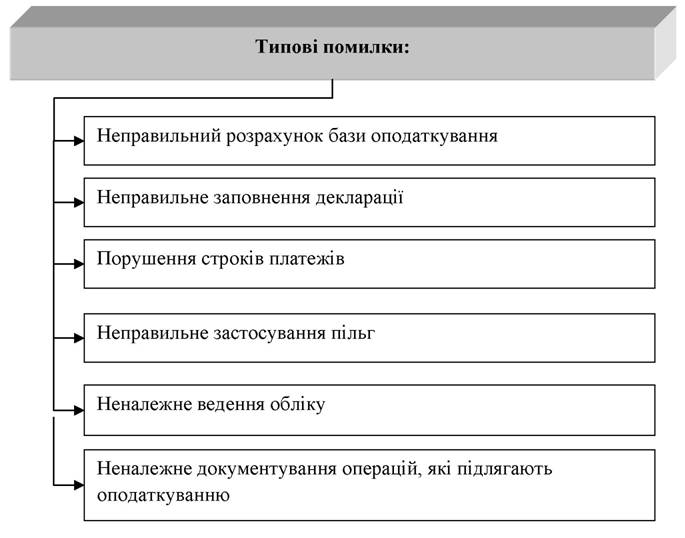 Типові помилки:

Неправильний розрахунок бази оподаткування

Неправильне заповнення декларації

Порушення строків платежів

Неправильне застосування пільг

Неналежне ведення обліку

Неналежне документування операцій, які підлягають оподаткуванню